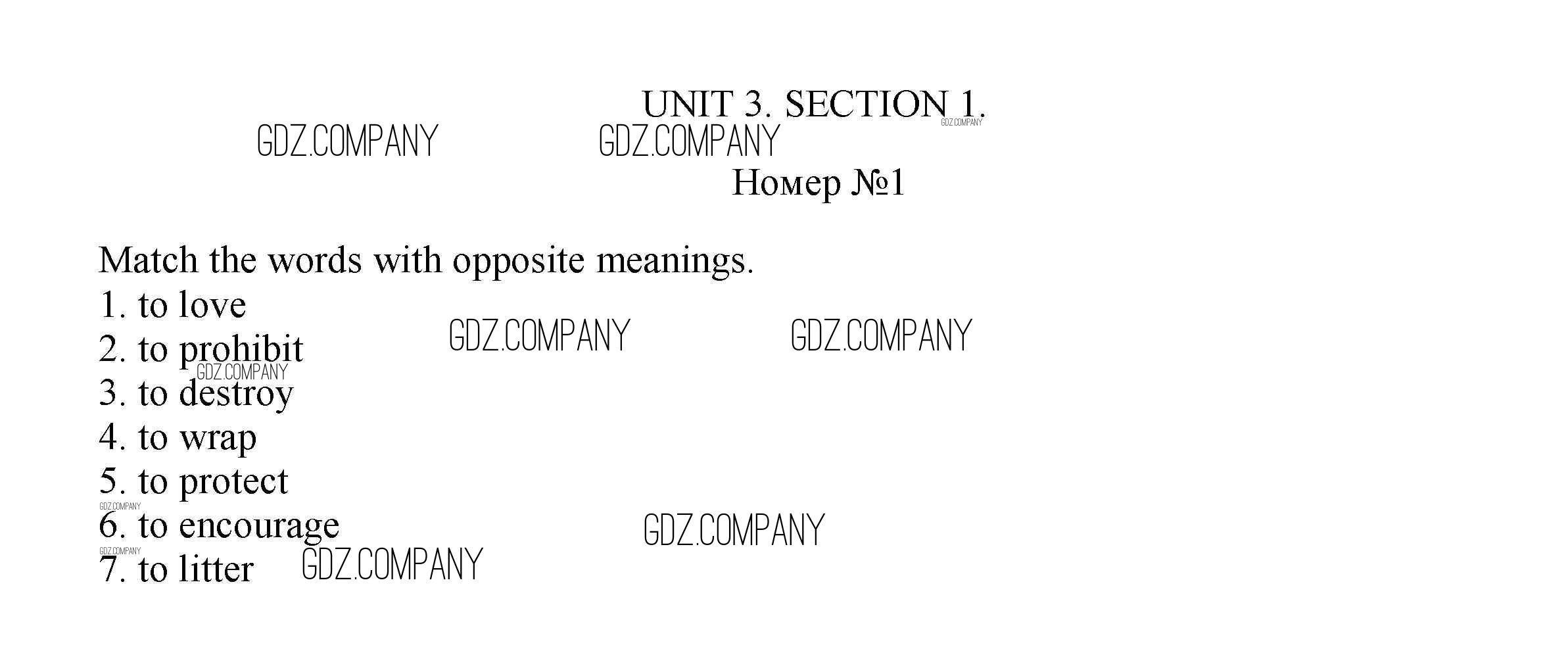 UNIT 3. SECTION 1.

Номер №1

Match the words with opposite meanings.
1. to love
2. to prohibit
3. to destroy
4. to wrap
5. to protect
6. to encourage
7. to litter

GDZ.COMPANY